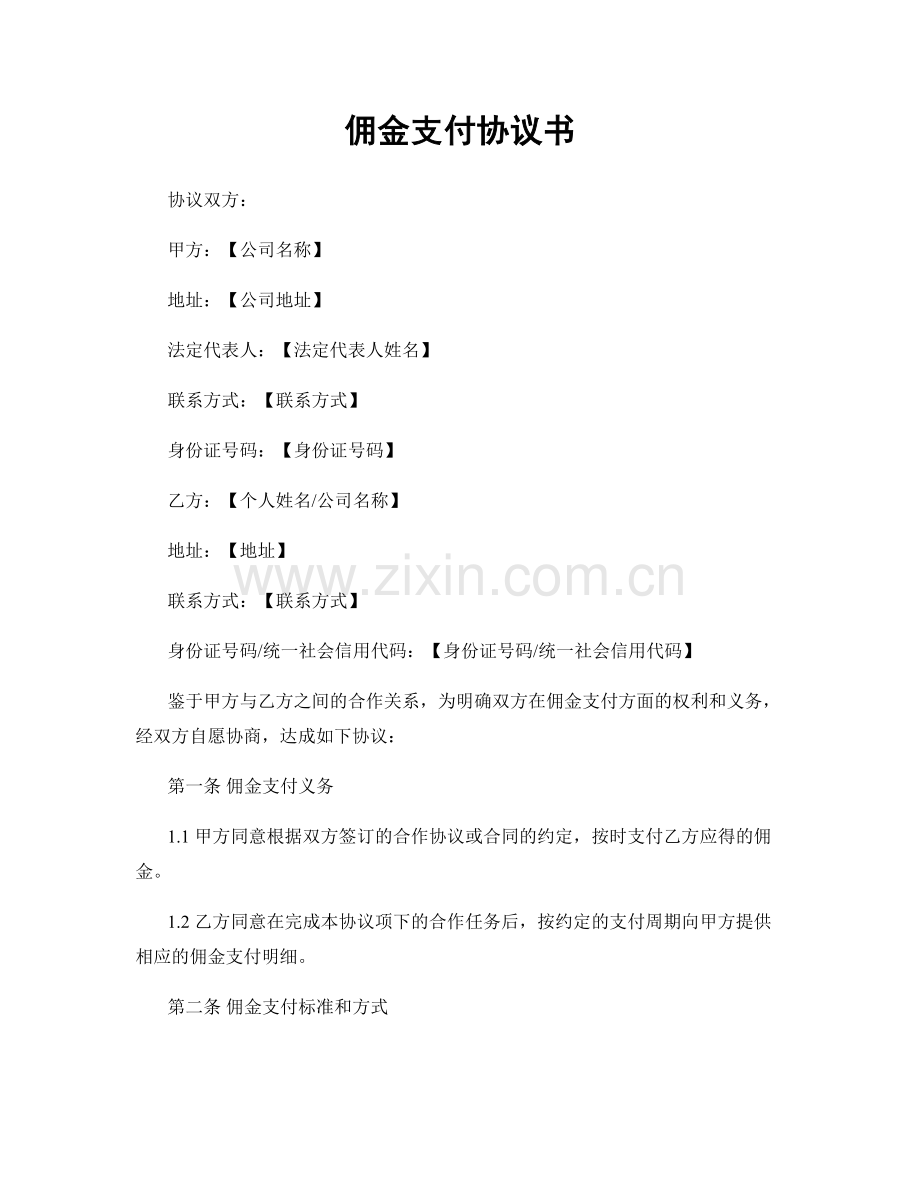 佣金支付协议书

协议双方：

甲方：【公司名称】

地址：【公司地址】

法定代表人：【法定代表人姓名】

联系方式：【联系方式】

身份证号码：【身份证号码】

乙方：【个人姓名/公司名称】

地址：【地址】

联系方式：【联系方式】

身份证号码/统一社会信用代码：【身份证号码/统一社会信用代码】

鉴于甲方与乙方之间的合作关系，为明确双方在佣金支付方面的权利和义务，经双方自愿协商，达成如下协议：

第一条 佣金支付义务

1.1甲方同意根据双方签订的合作协议或合同的约定，按时支付乙方应得的佣金。

1.2乙方同意在完成本协议项下的合作任务后，按约定的支付周期向甲方提供相应的佣金支付明细。

第二条 佣金支付标准和方式

www.zixin.com.cn